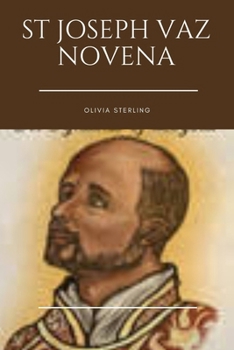 ST JOSEPH VAZ NOVENA

OLIVIA STERLING